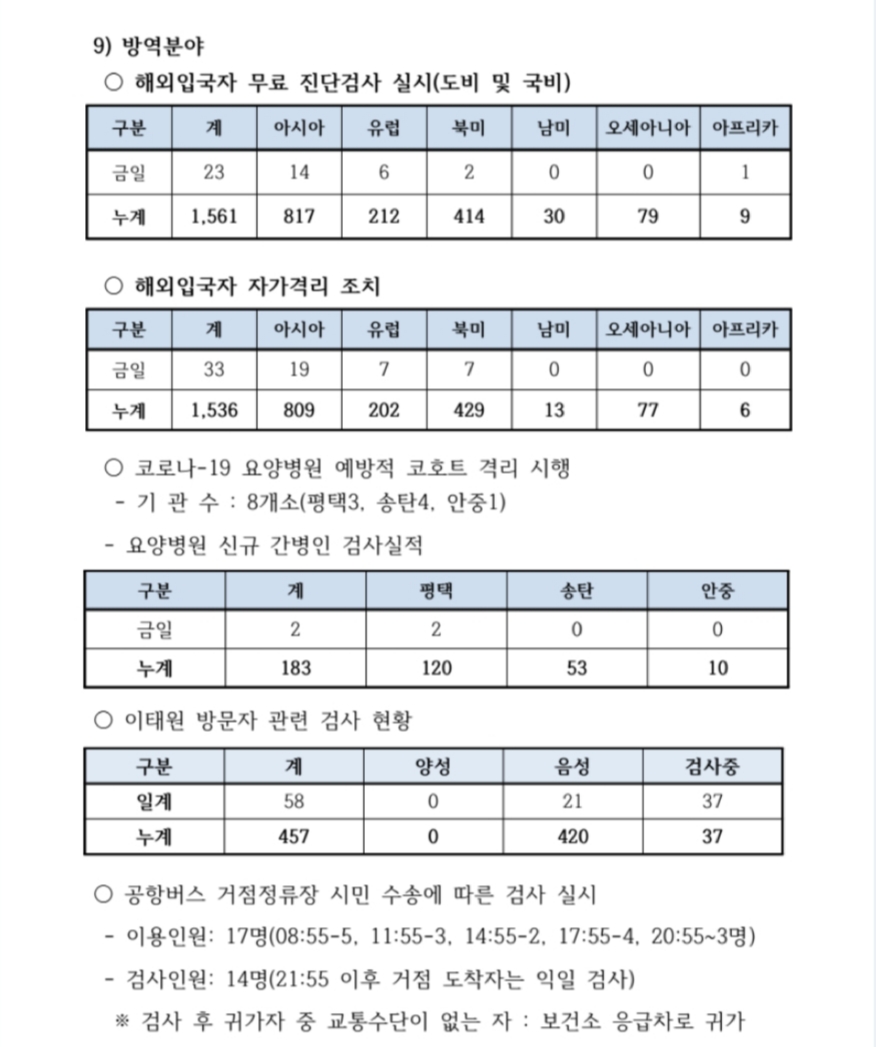 9) 방역분야

○ 해외입국자 무료 진단검사 실시(도비 및 국비)

| 구분 | 계 | 아시아 | 유럽 | 북미 | 남미 | 오세아니아 | 아프리카 |
|---|---|---|---|---|---|---|---|
| 금일 | 23 | 14 | 6 | 2 | 0 | 0 | 1 |
| 누계 | 1,561 | 817 | 212 | 414 | 30 | 79 | 9 |

○ 해외입국자 자가격리 조치

| 구분 | 계 | 아시아 | 유럽 | 북미 | 남미 | 오세아니아 | 아프리카 |
|---|---|---|---|---|---|---|---|
| 금일 | 33 | 19 | 7 | 7 | 0 | 0 | 0 |
| 누계 | 1,536 | 809 | 202 | 429 | 13 | 77 | 6 |

○ 코로나-19 요양병원 예방적 코호트 격리 시행
- 기 관 수 : 8개소(평택3, 송탄4, 안중1)

- 요양병원 신규 간병인 검사실적

| 구분 | 계 | 평택 | 송탄 | 안중 |
|---|---|---|---|---|
| 금일 | 2 | 2 | 0 | 0 |
| 누계 | 183 | 120 | 53 | 10 |

○ 이태원 방문자 관련 검사 현황

| 구분 | 계 | 양성 | 음성 | 검사중 |
|---|---|---|---|---|
| 일계 | 58 | 0 | 21 | 37 |
| 누계 | 457 | 0 | 420 | 37 |

○ 공항버스 거점정류장 시민 수송에 따른 검사 실시
- 이용인원: 17명(08:55-5, 11:55-3, 14:55-2, 17:55-4, 20:55~3명)
- 검사인원: 14명(21:55 이후 거점 도착자는 익일 검사)
※ 검사 후 귀가자 중 교통수단이 없는 자 : 보건소 응급차로 귀가